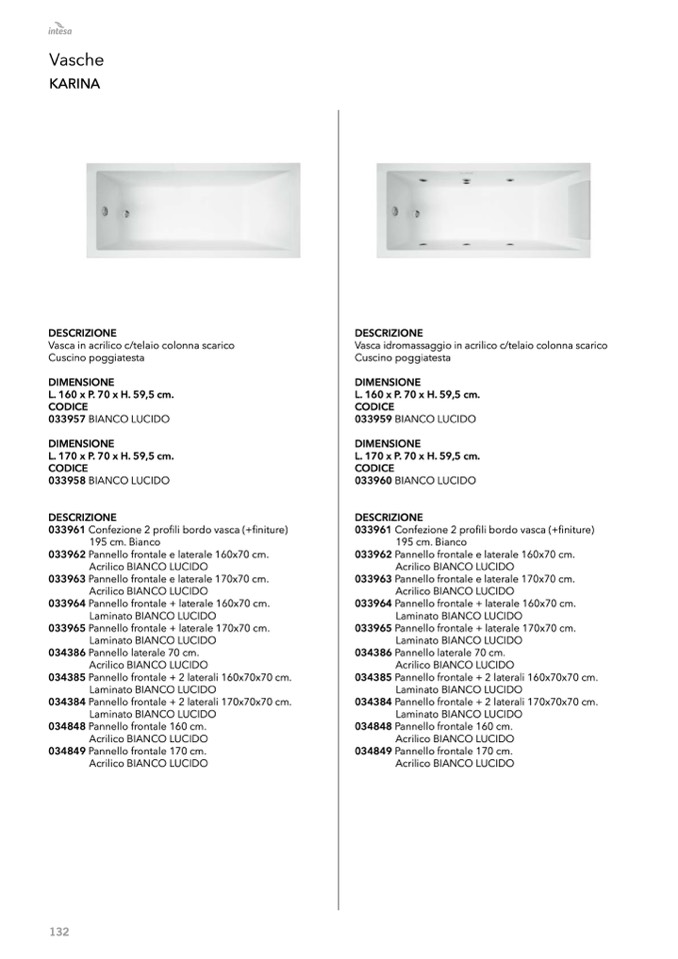 intesa

Vasche
KARINA

DESCRIZIONE
Vasca in acrilico c/telaio colonna scarico
Cuscino poggiatesta

DIMENSIONE
L. 160 x P. 70 x H. 59,5 cm.
CODICE
033957 BIANCO LUCIDO

DIMENSIONE
L. 170 x P. 70 x H. 59,5 cm.
CODICE
033958 BIANCO LUCIDO

DESCRIZIONE
033961 Confezione 2 profili bordo vasca (+finiture) 195 cm. Bianco
033962 Pannello frontale e laterale 160x70 cm. Acrilico BIANCO LUCIDO
033963 Pannello frontale e laterale 170x70 cm. Acrilico BIANCO LUCIDO
033964 Pannello frontale + laterale 160x70 cm. Laminato BIANCO LUCIDO
033965 Pannello frontale + laterale 170x70 cm. Laminato BIANCO LUCIDO
034386 Pannello laterale 70 cm. Acrilico BIANCO LUCIDO
034385 Pannello frontale + 2 laterali 160x70x70 cm. Laminato BIANCO LUCIDO
034384 Pannello frontale + 2 laterali 170x70x70 cm. Laminato BIANCO LUCIDO
034848 Pannello frontale 160 cm. Acrilico BIANCO LUCIDO
034849 Pannello frontale 170 cm. Acrilico BIANCO LUCIDO

DESCRIZIONE
Vasca idromassaggio in acrilico c/telaio colonna scarico
Cuscino poggiatesta

DIMENSIONE
L. 160 x P. 70 x H. 59,5 cm.
CODICE
033959 BIANCO LUCIDO

DIMENSIONE
L. 170 x P. 70 x H. 59,5 cm.
CODICE
033960 BIANCO LUCIDO

DESCRIZIONE
033961 Confezione 2 profili bordo vasca (+finiture) 195 cm. Bianco
033962 Pannello frontale e laterale 160x70 cm. Acrilico BIANCO LUCIDO
033963 Pannello frontale e laterale 170x70 cm. Acrilico BIANCO LUCIDO
033964 Pannello frontale + laterale 160x70 cm. Laminato BIANCO LUCIDO
033965 Pannello frontale + laterale 170x70 cm. Laminato BIANCO LUCIDO
034386 Pannello laterale 70 cm. Acrilico BIANCO LUCIDO
034385 Pannello frontale + 2 laterali 160x70x70 cm. Laminato BIANCO LUCIDO
034384 Pannello frontale + 2 laterali 170x70x70 cm. Laminato BIANCO LUCIDO
034848 Pannello frontale 160 cm. Acrilico BIANCO LUCIDO
034849 Pannello frontale 170 cm. Acrilico BIANCO LUCIDO

132